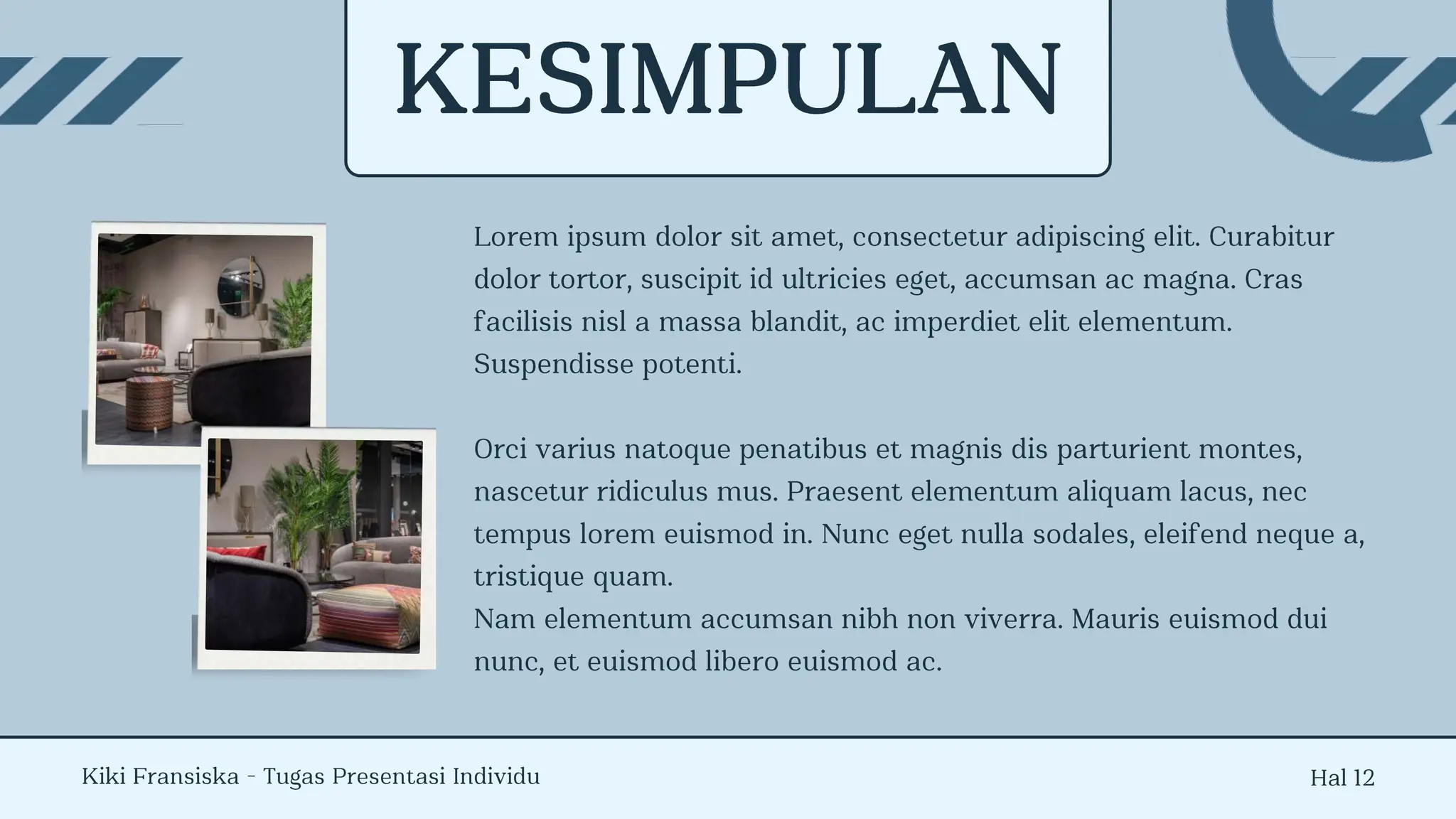 KESIMPULAN

Lorem ipsum dolor sit amet, consectetur adipiscing elit. Curabitur dolor tortor, suscipit id ultricies eget, accumsan ac magna. Cras facilisis nisl a massa blandit, ac imperdiet elit elementum. Suspendisse potenti.

Orci varius natoque penatibus et magnis dis parturient montes, nascetur ridiculus mus. Praesent elementum aliquam lacus, nec tempus lorem euismod in. Nunc eget nulla sodales, eleifend neque a, tristique quam.
Nam elementum accumsan nibh non viverra. Mauris euismod dui nunc, et euismod libero euismod ac.

Kiki Fransiska - Tugas Presentasi Individu

Hal 12